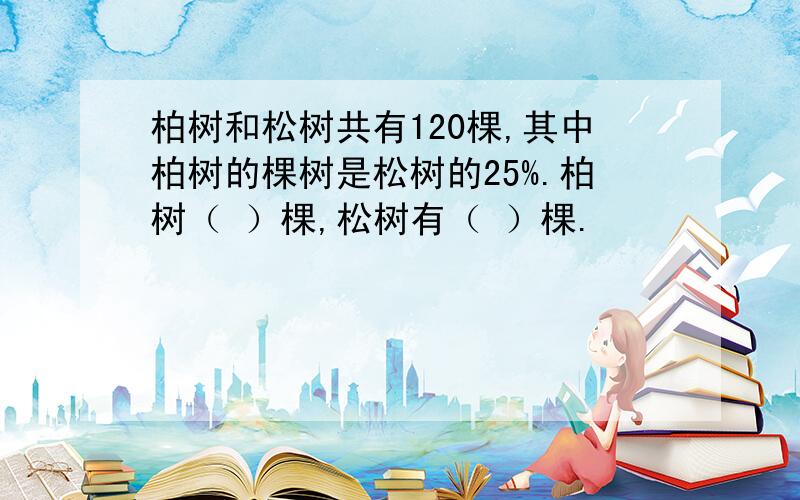 柏树和松树共有120棵,其中柏树的棵树是松树的25%.柏树（ ）棵,松树有（ ）棵.